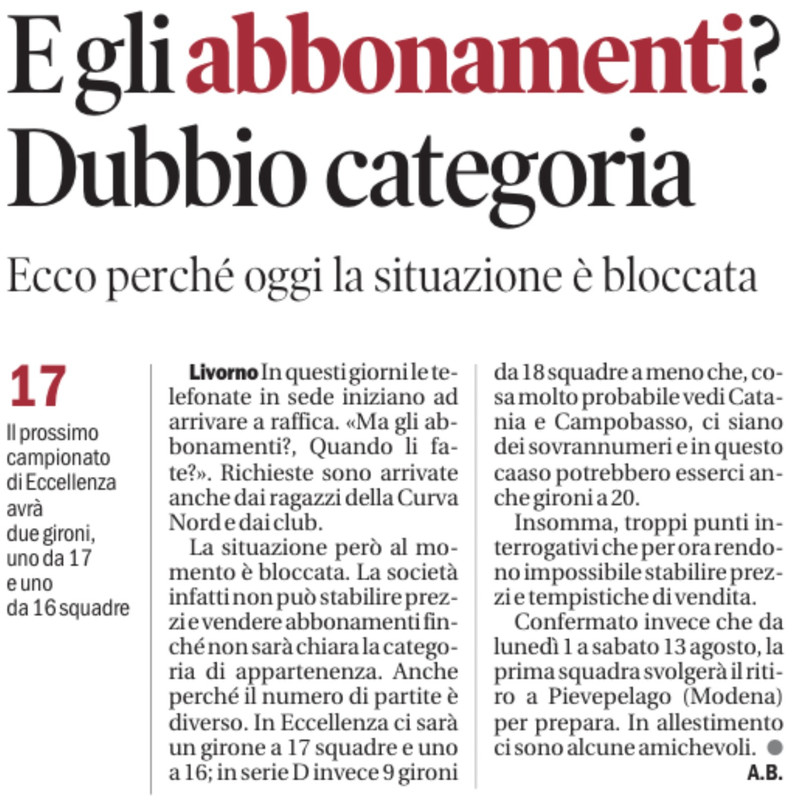 E gli abbonamenti? Dubbio categoria

Ecco perché oggi la situazione è bloccata

17
Il prossimo campionato di Eccellenza avrà due gironi, uno da 17 e uno da 16 squadre

Livorno In questi giorni le telefonate in sede iniziano ad arrivare a raffica. «Ma gli abbonamenti?, Quando li fate?». Richieste sono arrivate anche dai ragazzi della Curva Nord e dai club.

La situazione però al momento è bloccata. La società infatti non può stabilire prezzi e vendere abbonamenti finché non sarà chiara la categoria di appartenenza. Anche perché il numero di partite è diverso. In Eccellenza ci sarà un girone a 17 squadre e uno a 16; in serie D invece 9 gironi da 18 squadre a meno che, cosa molto probabile vedi Catania e Campobasso, ci siano dei sovrannumeri e in questo caaso potrebbero esserci anche gironi a 20.

Insomma, troppi punti interrogativi che per ora rendono impossibile stabilire prezzi e tempistiche di vendita.

Confermato invece che da lunedì 1 a sabato 13 agosto, la prima squadra svolgerà il ritiro a Pievepelago (Modena) per prepara. In allestimento ci sono alcune amichevoli.

A.B.